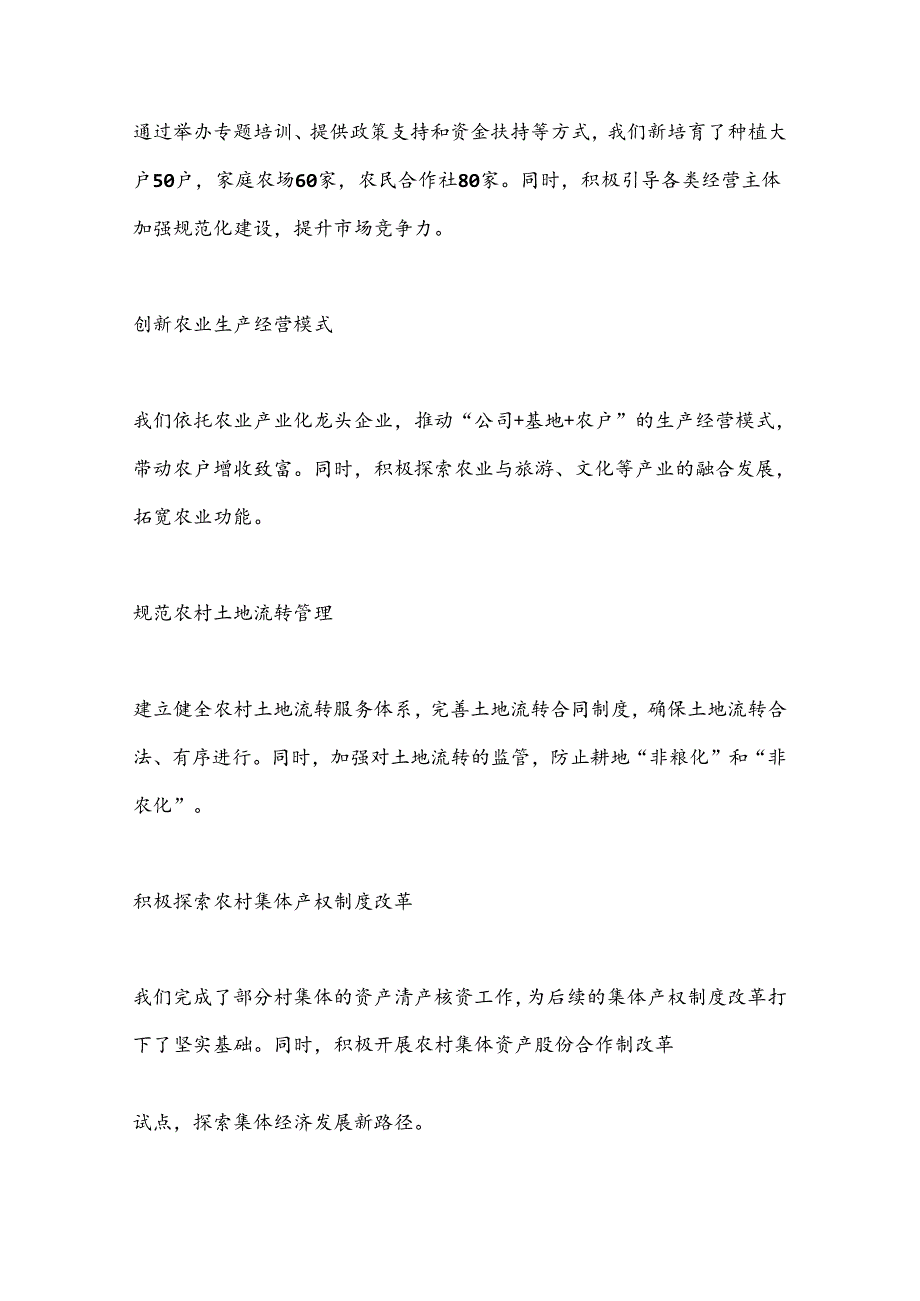 通过举办专题培训、提供政策支持和资金扶持等方式，我们新培育了种植大户50户，家庭农场60家，农民合作社80家。同时，积极引导各类经营主体加强规范化建设，提升市场竞争力。

创新农业生产经营模式

我们依托农业产业化龙头企业，推动“公司+基地+农户”的生产经营模式，带动农户增收致富。同时，积极探索农业与旅游、文化等产业的融合发展，拓宽农业功能。

规范农村土地流转管理

建立健全农村土地流转服务体系，完善土地流转合同制度，确保土地流转合法、有序进行。同时，加强对土地流转的监管，防止耕地“非粮化”和“非农化”。

积极探索农村集体产权制度改革

我们完成了部分村集体的资产清产核资工作，为后续的集体产权制度改革打下了坚实基础。同时，积极开展农村集体资产股份合作制改革

试点，探索集体经济发展新路径。